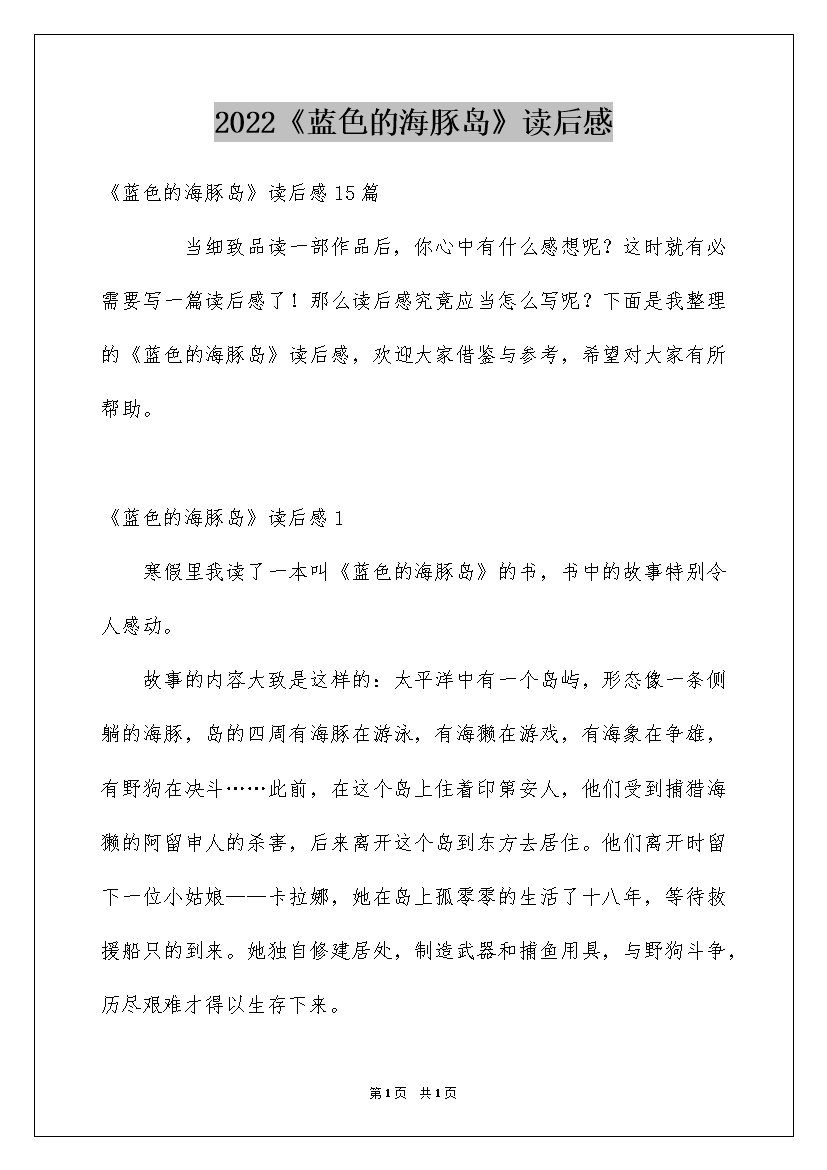 2022《蓝色的海豚岛》读后感

《蓝色的海豚岛》读后感15篇

当细致品读一部作品后，你心中有什么感想呢？这时就有必需要写一篇读后感了！那么读后感究竟应当怎么写呢？下面是我整理的《蓝色的海豚岛》读后感，欢迎大家借鉴与参考，希望对大家有所帮助。

《蓝色的海豚岛》读后感1

寒假里我读了一本叫《蓝色的海豚岛》的书，书中的故事特别令人感动。

故事的内容大致是这样的：太平洋中有一个岛屿，形态像一条侧躺的海豚，岛的四周有海豚在游泳，有海獭在游戏，有海象在争雄，有野狗在决斗……此前，在这个岛上住着印第安人，他们受到捕猎海獭的阿留申人的杀害，后来离开这个岛到东方去居住。他们离开时留下一位小姑娘——卡拉娜，她在岛上孤零零的生活了十八年，等待救援船只的到来。她独自修建居处，制造武器和捕鱼用具，与野狗斗争，历尽艰难才得以生存下来。

第1页 共1页